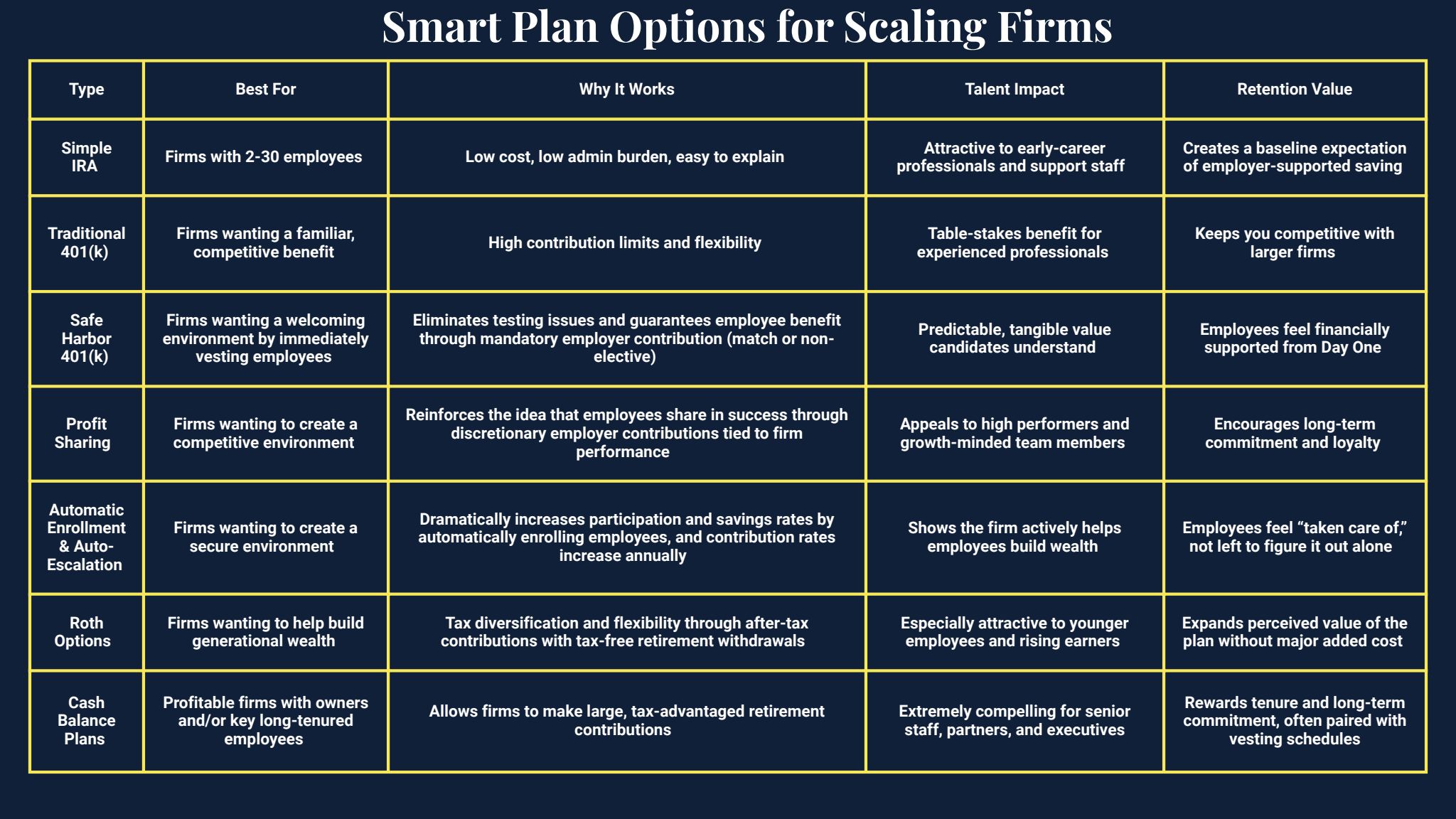 Smart Plan Options for Scaling Firms

| Type | Best For | Why It Works | Talent Impact | Retention Value |
|---|---|---|---|---|
| Simple IRA | Firms with 2-30 employees | Low cost, low admin burden, easy to explain | Attractive to early-career professionals and support staff | Creates a baseline expectation of employer-supported saving |
| Traditional 401(k) | Firms wanting a familiar, competitive benefit | High contribution limits and flexibility | Table-stakes benefit for experienced professionals | Keeps you competitive with larger firms |
| Safe Harbor 401(k) | Firms wanting a welcoming environment by immediately vesting employees | Eliminates testing issues and guarantees employee benefit through mandatory employer contribution (match or non-elective) | Predictable, tangible value candidates understand | Employees feel financially supported from Day One |
| Profit Sharing | Firms wanting to create a competitive environment | Reinforces the idea that employees share in success through discretionary employer contributions tied to firm performance | Appeals to high performers and growth-minded team members | Encourages long-term commitment and loyalty |
| Automatic Enrollment & Auto-Escalation | Firms wanting to create a secure environment | Dramatically increases participation and savings rates by automatically enrolling employees, and contribution rates increase annually | Shows the firm actively helps employees build wealth | Employees feel “taken care of,” not left to figure it out alone |
| Roth Options | Firms wanting to help build generational wealth | Tax diversification and flexibility through after-tax contributions with tax-free retirement withdrawals | Especially attractive to younger employees and rising earners | Expands perceived value of the plan without major added cost |
| Cash Balance Plans | Profitable firms with owners and/or key long-tenured employees | Allows firms to make large, tax-advantaged retirement contributions | Extremely compelling for senior staff, partners, and executives | Rewards tenure and long-term commitment, often paired with vesting schedules |